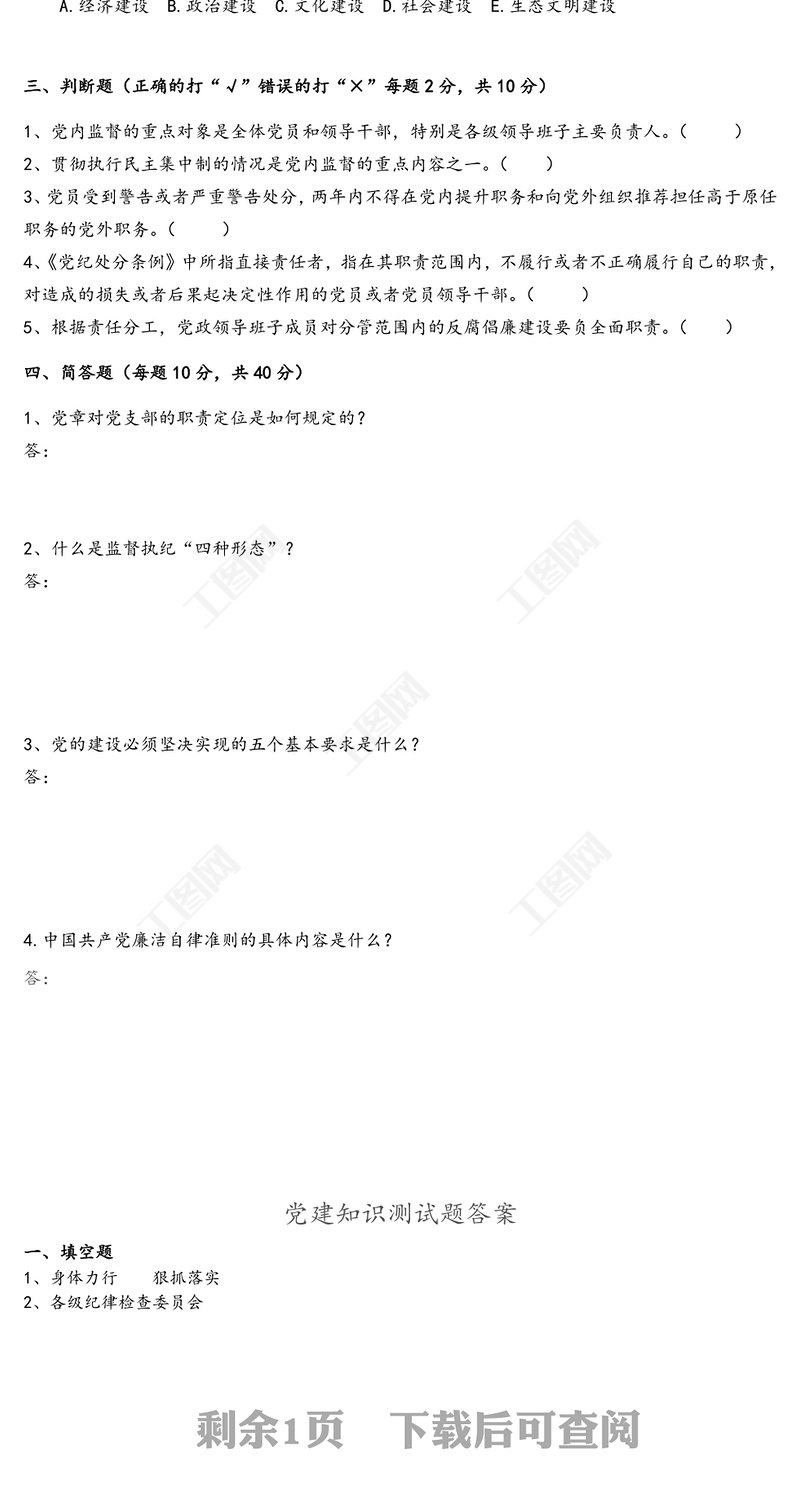 A.经济建设 B.政治建设 C.文化建设 D.社会建设 E.生态文明建设

三、判断题（正确的打“√”错误的打“×”每题2分，共10分）

1、党内监督的重点对象是全体党员和领导干部，特别是各级领导班子主要负责人。（ ）

2、贯彻执行民主集中制的情况是党内监督的重点内容之一。（ ）

3、党员受到警告或者严重警告处分，两年内不得在党内提升职务和向党外组织推荐担任高于原任职务的党外职务。（ ）

4、《党纪处分条例》中所指直接责任者，指在其职责范围内，不履行或者不正确履行自己的职责，对造成的损失或者后果起决定性作用的党员或者党员领导干部。（ ）

5、根据责任分工，党政领导班子成员对分管范围内的反腐倡廉建设要负全面职责。（ ）

四、简答题（每题10分，共40分）

1、党章对党支部的职责定位是如何规定的？

答：

2、什么是监督执纪“四种形态”？

答：

3、党的建设必须坚决实现的五个基本要求是什么？

答：

4.中国共产党廉洁自律准则的具体内容是什么？

答：

党建知识测试题答案

一、填空题

1、身体力行 狠抓落实

2、各级纪律检查委员会

剩余1页 下载后可查阅

工图网